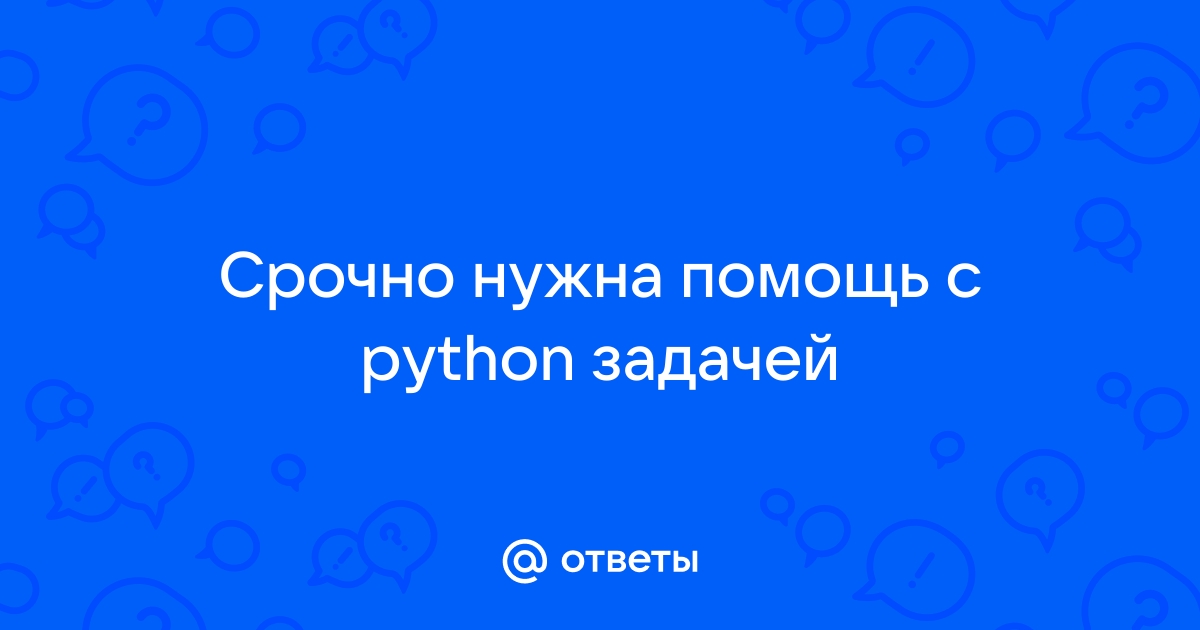 Срочно нужна помощь с python задачей

@ ответы